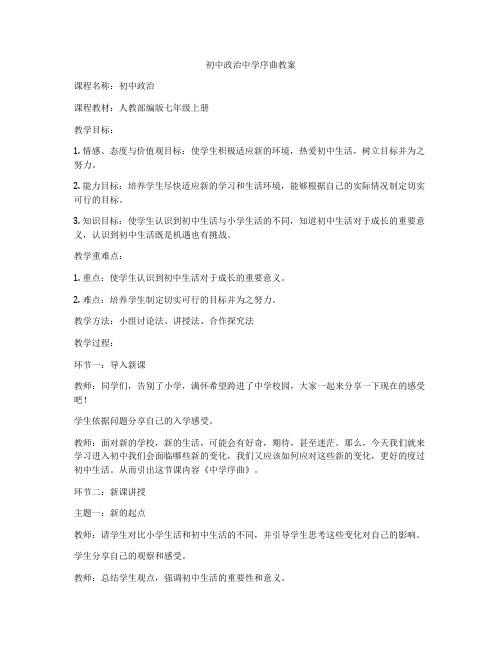 初中政治中学序曲教案

课程名称：初中政治

课程教材：人教部编版七年级上册

教学目标：

1. 情感、态度与价值观目标：使学生积极适应新的环境，热爱初中生活，树立目标并为之努力。

2. 能力目标：培养学生尽快适应新的学习和生活环境，能够根据自己的实际情况制定切实可行的目标。

3. 知识目标：使学生认识到初中生活与小学生活的不同，知道初中生活对于成长的重要意义，认识到初中生活既是机遇也有挑战。

教学重难点：

1. 重点：使学生认识到初中生活对于成长的重要意义。

2. 难点：培养学生制定切实可行的目标并为之努力。

教学方法：小组讨论法、讲授法、合作探究法

教学过程：

环节一：导入新课

教师：同学们，告别了小学，满怀希望跨进了中学校园，大家一起来分享一下现在的感受吧！

学生依据问题分享自己的入学感受。

教师：面对新的学校，新的生活，可能会有好奇，期待，甚至迷茫。那么，今天我们就来学习进入初中我们会面临哪些新的变化，我们又应该如何应对这些新的变化，更好的度过初中生活。从而引出这节课内容《中学序曲》。

环节二：新课讲授

主题一：新的起点

教师：请学生对比小学生活和初中生活的不同，并引导学生思考这些变化对自己的影响。

学生分享自己的观察和感受。

教师：总结学生观点，强调初中生活的重要性和意义。